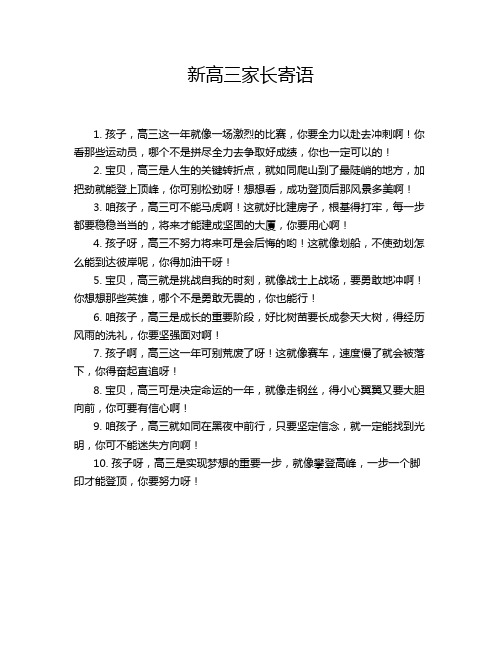 新高三家长寄语

1. 孩子，高三这一年就像一场激烈的比赛，你要全力以赴去冲刺啊！你看那些运动员，哪个不是拼尽全力去争取好成绩，你也一定可以的！

2. 宝贝，高三是人生的关键转折点，就如同爬山到了最陡峭的地方，加把劲就能登上顶峰，你可别松劲呀！想想看，成功登顶后那风景多美啊！

3. 咱孩子，高三可不能马虎啊！这就好比建房子，根基得打牢，每一步都要稳稳当当的，将来才能建成坚固的大厦，你要用心啊！

4. 孩子呀，高三不努力将来可是会后悔的哟！这就像划船，不使劲划怎么能到达彼岸呢，你得加油干呀！

5. 宝贝，高三就是挑战自我的时刻，就像战士上战场，要勇敢地冲啊！你想想那些英雄，哪个不是勇敢无畏的，你也能行！

6. 咱孩子，高三是成长的重要阶段，好比树苗要长成参天大树，得经历风雨的洗礼，你要坚强面对啊！

7. 孩子啊，高三这一年可别荒废了呀！这就像赛车，速度慢了就会被落下，你得奋起直追呀！

8. 宝贝，高三可是决定命运的一年，就像走钢丝，得小心翼翼又要大胆向前，你可要有信心啊！

9. 咱孩子，高三就如同在黑夜中前行，只要坚定信念，就一定能找到光明，你可不能迷失方向啊！

10. 孩子呀，高三是实现梦想的重要一步，就像攀登高峰，一步一个脚印才能登顶，你要努力呀！